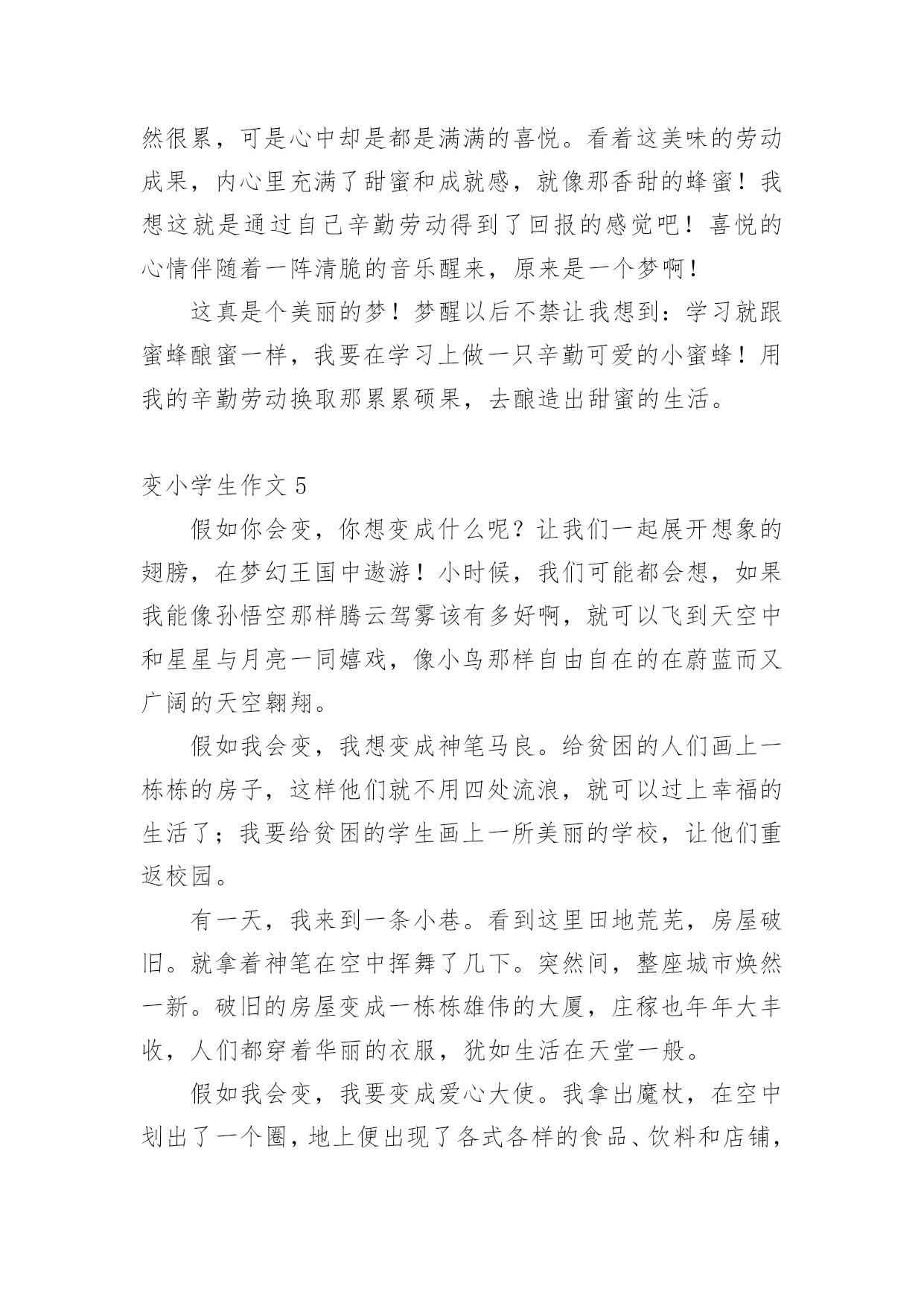 然很累，可是心中却是都是满满的喜悦。看着这美味的劳动成果，内心里充满了甜蜜和成就感，就像那香甜的蜂蜜！我想这就是通过自己辛勤劳动得到了回报的感觉吧！喜悦的心情伴随着一阵清脆的音乐醒来，原来是一个梦啊！

这真是个美丽的梦！梦醒以后不禁让我想到：学习就跟蜜蜂酿蜜一样，我要在学习上做一只辛勤可爱的小蜜蜂！用我的辛勤劳动换取那累累硕果，去酿造出甜蜜的生活。

变小学生作文 5

假如你会变，你想变成什么呢？让我们一起展开想象的翅膀，在梦幻王国中遨游！小时候，我们可能都会想，如果我能像孙悟空那样腾云驾雾该有多好啊，就可以飞到天空中和星星与月亮一同嬉戏，像小鸟那样自由自在的在蔚蓝而又广阔的天空翱翔。

假如我会变，我想变成神笔马良。给贫困的人们画上一栋栋的房子，这样他们就不用四处流浪，就可以过上幸福的生活了；我要给贫困的学生画上一所美丽的学校，让他们重返校园。

有一天，我来到一条小巷。看到这里田地荒芜，房屋破旧。就拿着神笔在空中挥舞了几下。突然间，整座城市焕然一新。破旧的房屋变成一栋栋雄伟的大厦，庄稼也年年大丰收，人们都穿着华丽的衣服，犹如生活在天堂一般。

假如我会变，我要变成爱心大使。我拿出魔杖，在空中划出了一个圈，地上便出现了各式各样的食品、饮料和店铺，